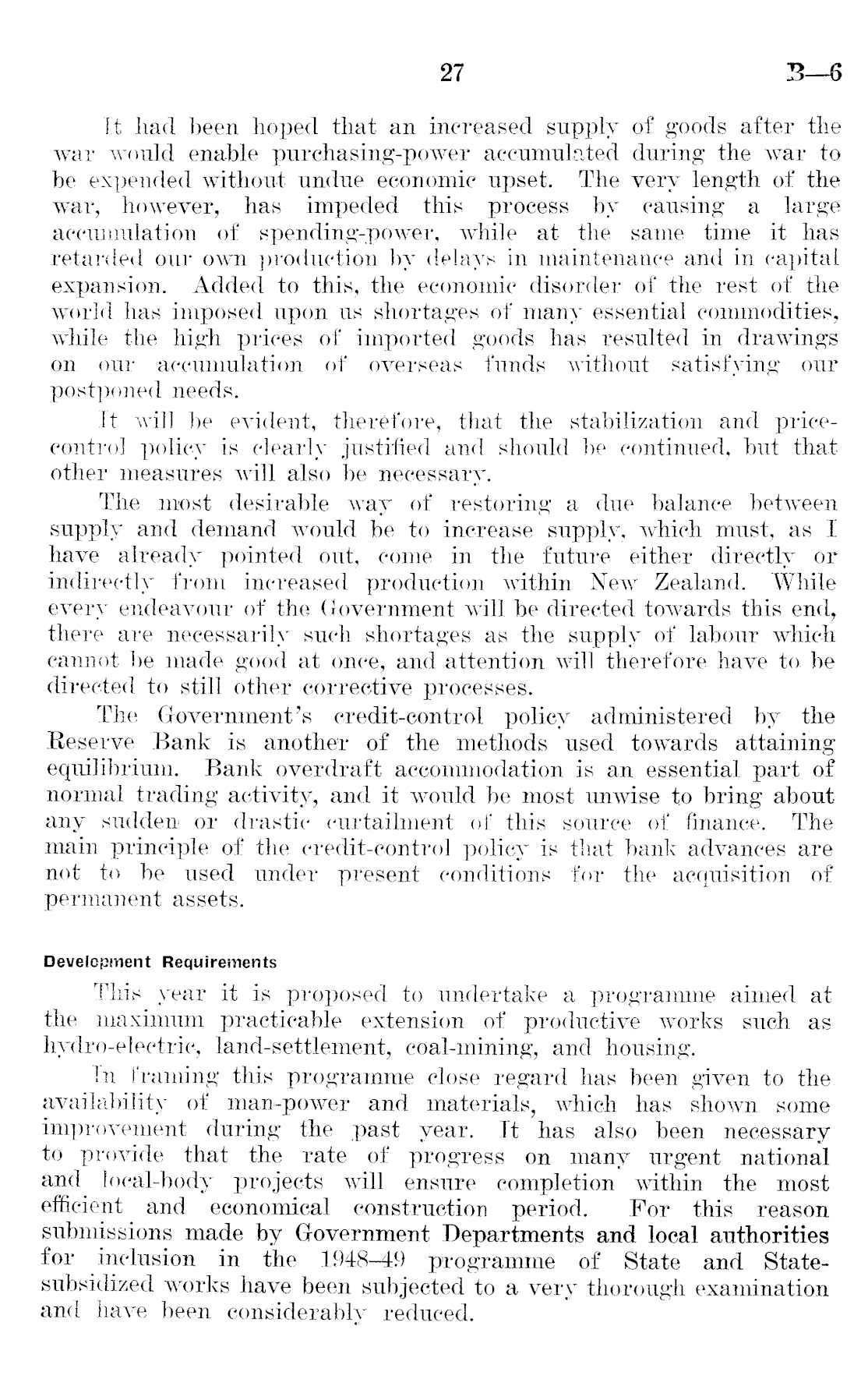 27 B—6

It had been hoped that an increased supply of goods after the war would enable purchasing-power accumulated during the war to be expended without undue economic upset. The very length of the war, however, has impeded this process by causing a large accumulation of spending-power, while at the same time it has retarded our own production by delays in maintenance and in capital expansion. Added to this, the economic disorder of the rest of the world has imposed upon us shortages of many essential commodities, while the high prices of imported goods has resulted in drawings on our accumulation of overseas funds without satisfying our postponed needs.

It will be evident, therefore, that the stabilization and price-control policy is clearly justified and should be continued, but that other measures will also be necessary.

The most desirable way of restoring a due balance between supply and demand would be to increase supply, which must, as I have already pointed out, come in the future either directly or indirectly from increased production within New Zealand. While every endeavour of the Government will be directed towards this end, there are necessarily such shortages as the supply of labour which cannot be made good at once, and attention will therefore have to be directed to still other corrective processes.

The Government's credit-control policy administered by the Reserve Bank is another of the methods used towards attaining equilibrium. Bank overdraft accommodation is an essential part of normal trading activity, and it would be most unwise to bring about any sudden or drastic curtailment of this source of finance. The main principle of the credit-control policy is that bank advances are not to be used under present conditions for the acquisition of permanent assets.

Development Requirements

This year it is proposed to undertake a programme aimed at the maximum practicable extension of productive works such as hydro-electric, land-settlement, coal-mining, and housing.

In framing this programme close regard has been given to the availability of man-power and materials, which has shown some improvement during the past year. It has also been necessary to provide that the rate of progress on many urgent national and local-body projects will ensure completion within the most efficient and economical construction period. For this reason submissions made by Government Departments and local authorities for inclusion in the 1948–49 programme of State and State-subsidized works have been subjected to a very thorough examination and have been considerably reduced.